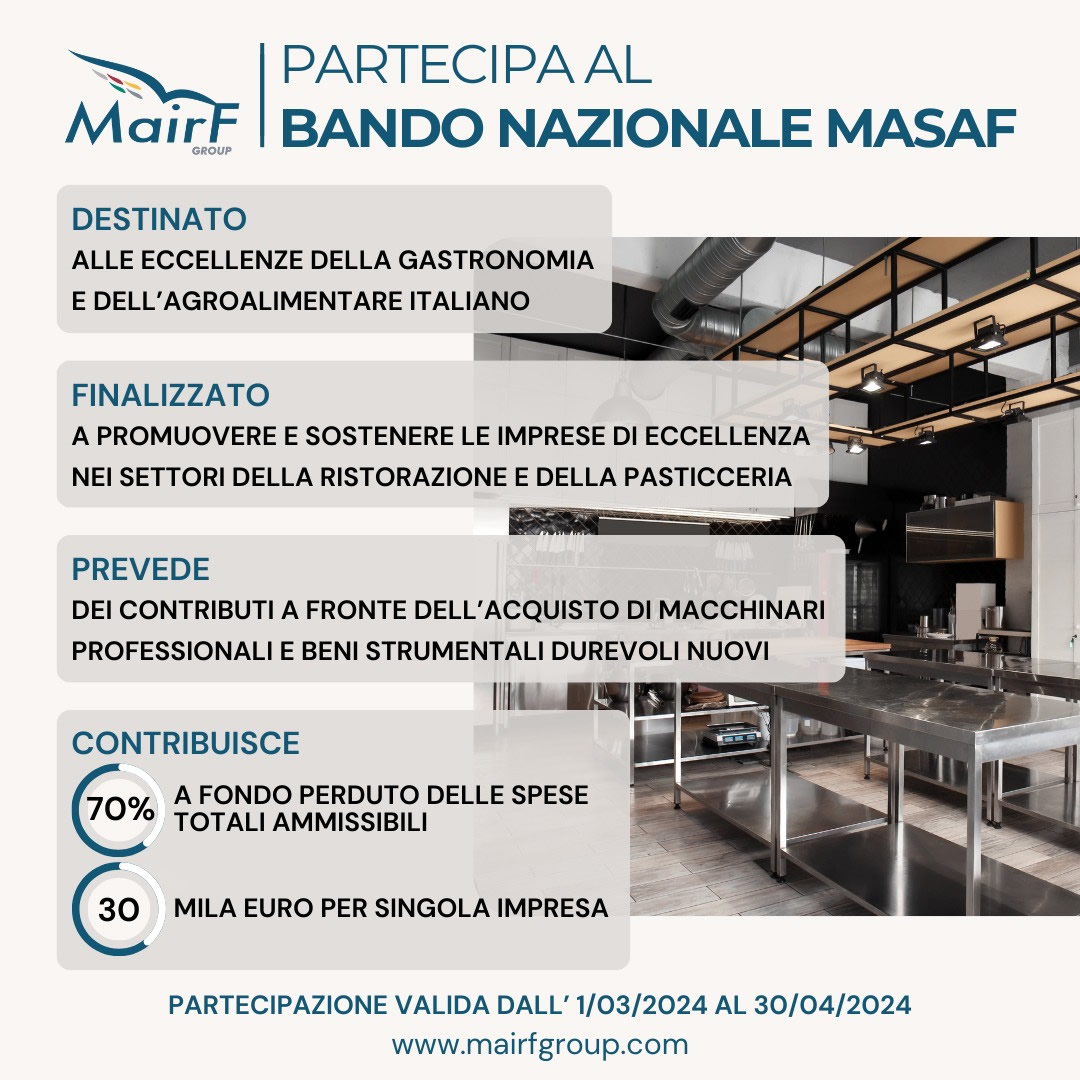 MairF GROUP

PARTECIPA AL
BANDO NAZIONALE MASAF

DESTINATO
ALLE ECCELLENZE DELLA GASTRONOMIA E DELL'AGROALIMENTARE ITALIANO

FINALIZZATO
A PROMUOVERE E SOSTENERE LE IMPRESE DI ECCELLENZA NEI SETTORI DELLA RISTORAZIONE E DELLA PASTICCERIA

PREVEDE
DEI CONTRIBUTI A FRONTE DELL'ACQUISTO DI MACCHINARI PROFESSIONALI E BENI STRUMENTALI DUREVOLI NUOVI

CONTRIBUISCE
70% A FONDO PERDUTO DELLE SPESE TOTALI AMMISSIBILI
30 MILA EURO PER SINGOLA IMPRESA

PARTECIPAZIONE VALIDA DALL' 1/03/2024 AL 30/04/2024
www.mairfgroup.com